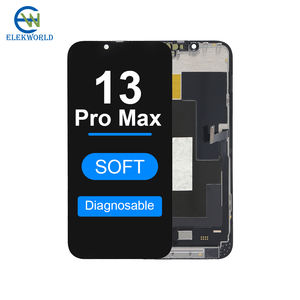 ELEKWORLD

13
Pro Max

SOFT

Diagnosable